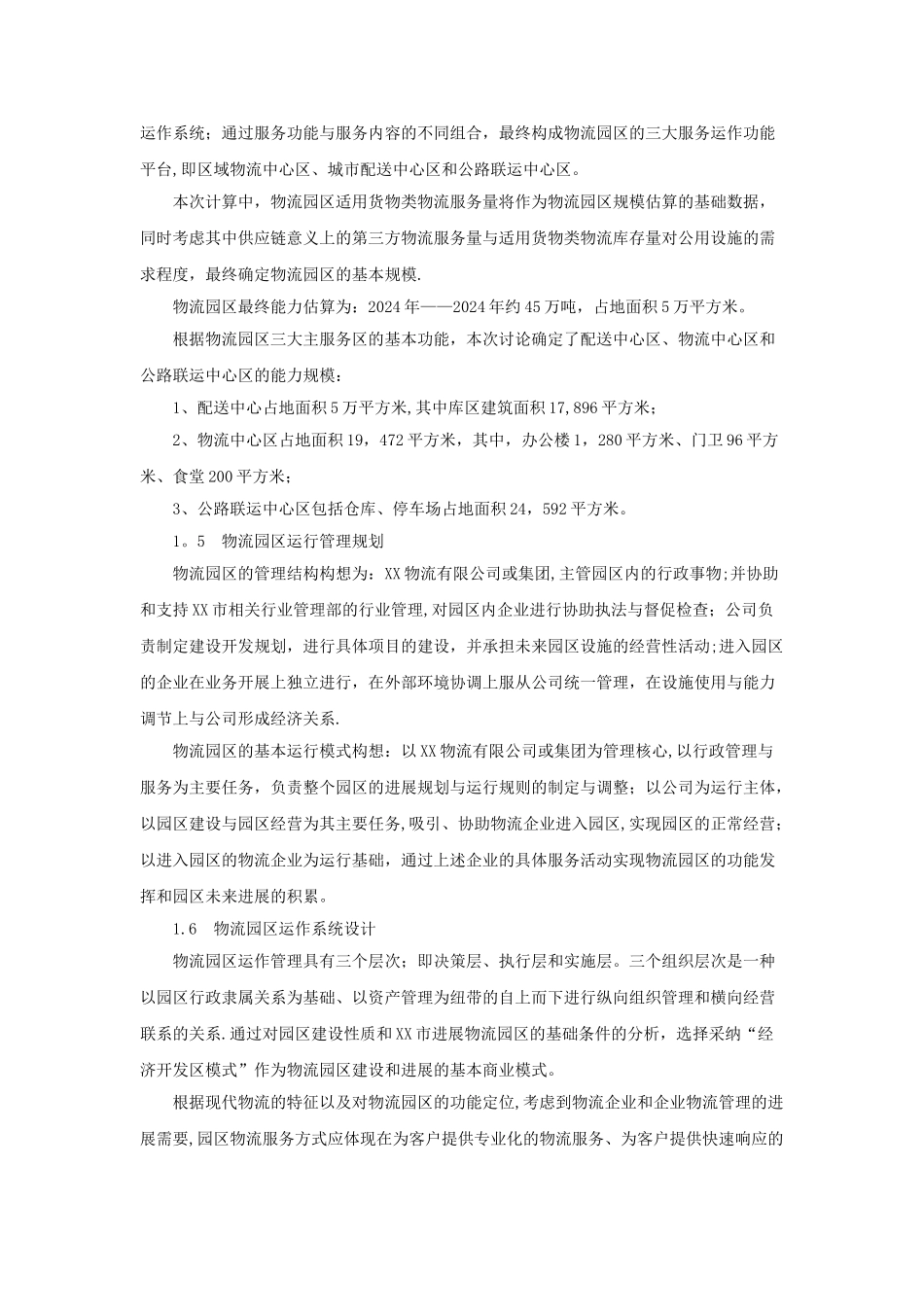 运作系统；通过服务功能与服务内容的不同组合，最终构成物流园区的三大服务运作功能平台,即区域物流中心区、城市配送中心区和公路联运中心区。

本次计算中，物流园区适用货物类物流服务量将作为物流园区规模估算的基础数据，同时考虑其中供应链意义上的第三方物流服务量与适用货物类物流库存量对公用设施的需求程度，最终确定物流园区的基本规模.

物流园区最终能力估算为：2024年——2024年约45万吨，占地面积5万平方米。

根据物流园区三大主服务区的基本功能，本次讨论确定了配送中心区、物流中心区和公路联运中心区的能力规模：

1、配送中心占地面积5万平方米,其中库区建筑面积17,896平方米；

2、物流中心区占地面积19，472平方米，其中，办公楼1，280平方米、门卫96平方米、食堂200平方米；

3、公路联运中心区包括仓库、停车场占地面积24，592平方米。

1。5　物流园区运行管理规划

物流园区的管理结构构想为：XX物流有限公司或集团,主管园区内的行政事物;并协助和支持XX市相关行业管理部的行业管理,对园区内企业进行协助执法与督促检查；公司负责制定建设开发规划，进行具体项目的建设，并承担未来园区设施的经营性活动;进入园区的企业在业务开展上独立进行，在外部环境协调上服从公司统一管理，在设施使用与能力调节上与公司形成经济关系.

物流园区的基本运行模式构想：以XX物流有限公司或集团为管理核心,以行政管理与服务为主要任务，负责整个园区的进展规划与运行规则的制定与调整；以公司为运行主体，以园区建设与园区经营为其主要任务,吸引、协助物流企业进入园区,实现园区的正常经营；以进入园区的物流企业为运行基础，通过上述企业的具体服务活动实现物流园区的功能发挥和园区未来进展的积累。

1.6　物流园区运作系统设计

物流园区运作管理具有三个层次；即决策层、执行层和实施层。三个组织层次是一种以园区行政隶属关系为基础、以资产管理为纽带的自上而下进行纵向组织管理和横向经营联系的关系.通过对园区建设性质和XX市进展物流园区的基础条件的分析，选择采纳“经济开发区模式”作为物流园区建设和进展的基本商业模式。

根据现代物流的特征以及对物流园区的功能定位,考虑到物流企业和企业物流管理的进展需要,园区物流服务方式应体现在为客户提供专业化的物流服务、为客户提供快速响应的